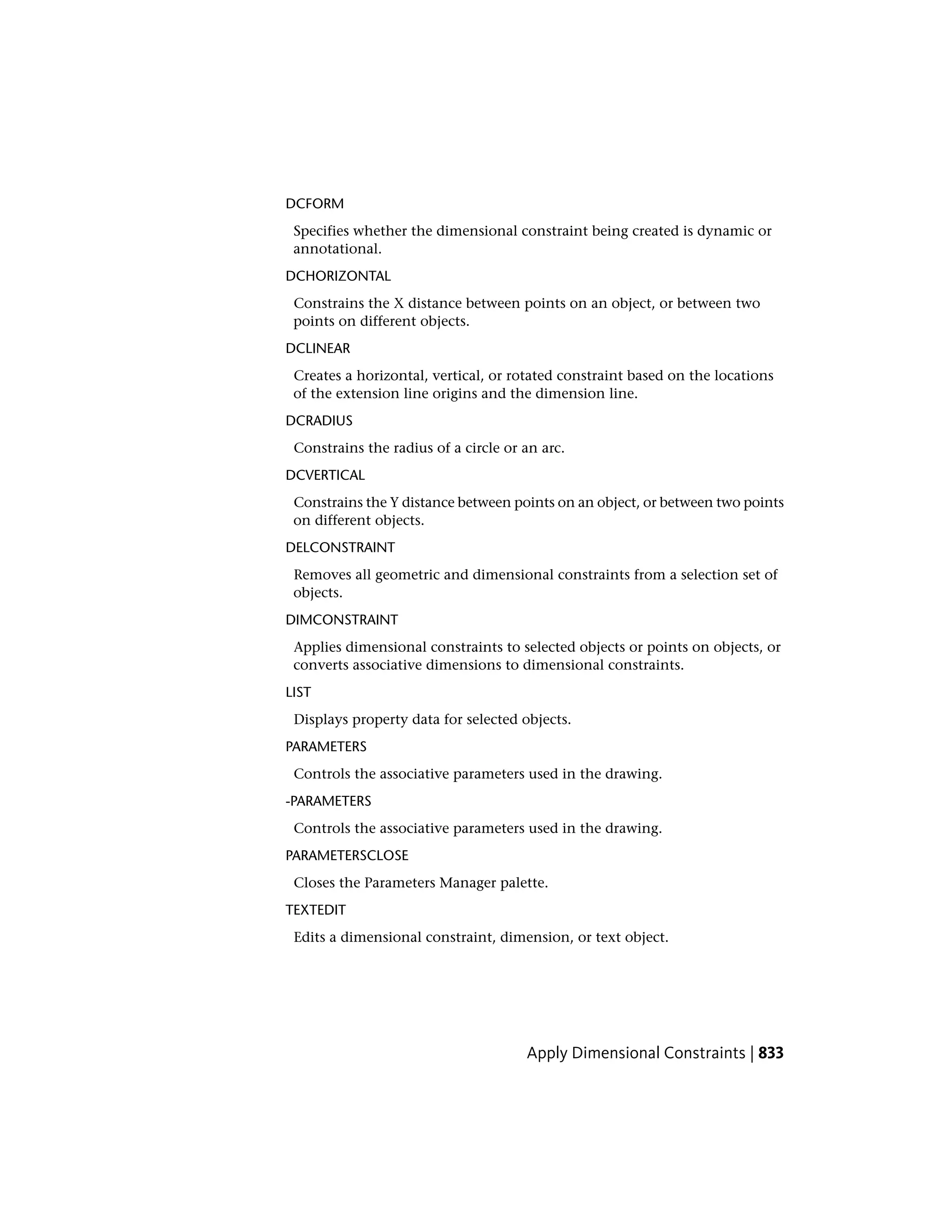 DCFORM

Specifies whether the dimensional constraint being created is dynamic or annotational.

DCHORIZONTAL

Constrains the X distance between points on an object, or between two points on different objects.

DCLINEAR

Creates a horizontal, vertical, or rotated constraint based on the locations of the extension line origins and the dimension line.

DCRADIUS

Constrains the radius of a circle or an arc.

DCVERTICAL

Constrains the Y distance between points on an object, or between two points on different objects.

DELCONSTRAINT

Removes all geometric and dimensional constraints from a selection set of objects.

DIMCONSTRAINT

Applies dimensional constraints to selected objects or points on objects, or converts associative dimensions to dimensional constraints.

LIST

Displays property data for selected objects.

PARAMETERS

Controls the associative parameters used in the drawing.

-PARAMETERS

Controls the associative parameters used in the drawing.

PARAMETERSCLOSE

Closes the Parameters Manager palette.

TEXTEDIT

Edits a dimensional constraint, dimension, or text object.

Apply Dimensional Constraints | 833